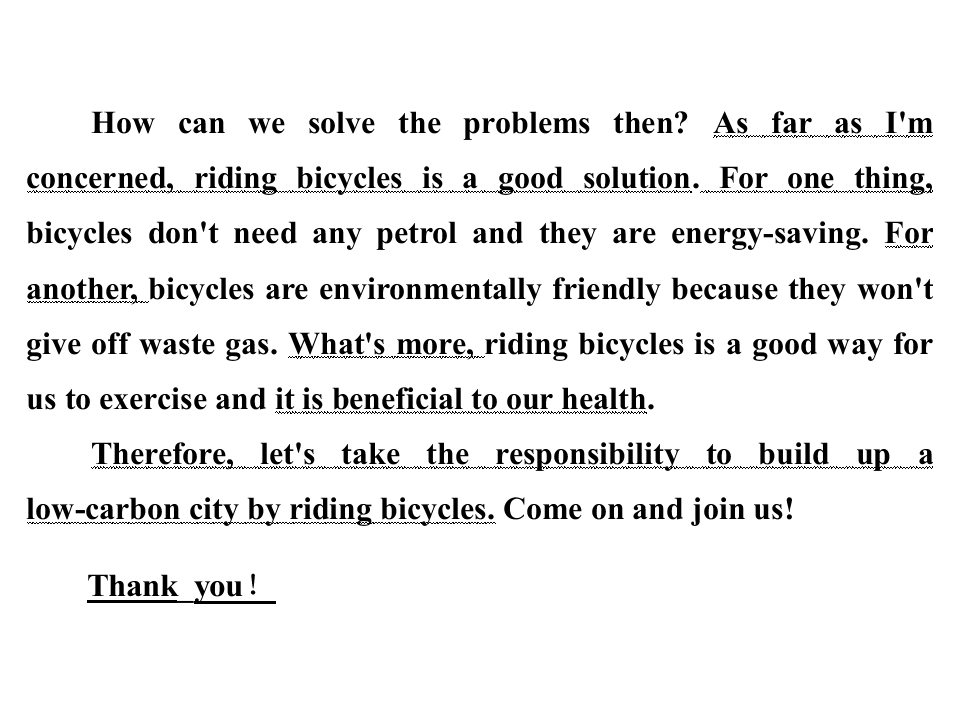 How can we solve the problems then? As far as I'm concerned, riding bicycles is a good solution. For one thing, bicycles don't need any petrol and they are energy-saving. For another, bicycles are environmentally friendly because they won't give off waste gas. What's more, riding bicycles is a good way for us to exercise and it is beneficial to our health.

Therefore, let's take the responsibility to build up a low-carbon city by riding bicycles. Come on and join us!

Thank you！